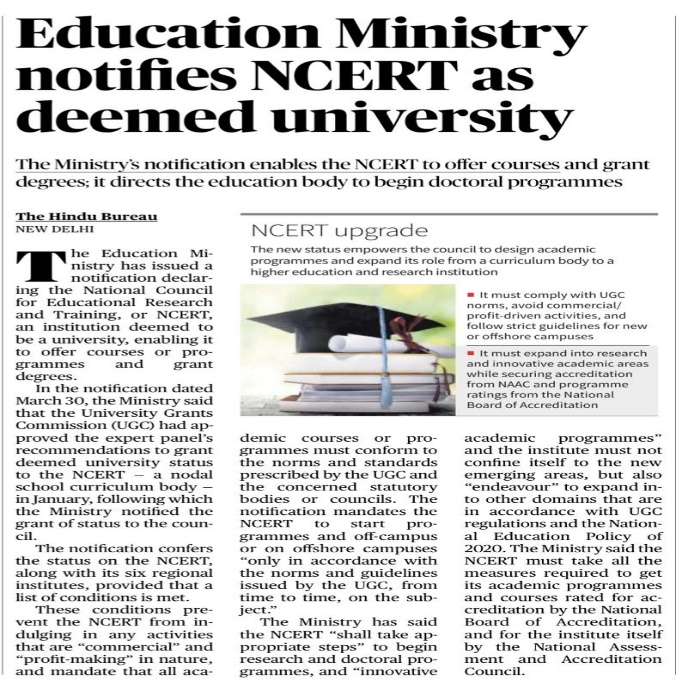 Education Ministry notifies NCERT as deemed university

The Ministry's notification enables the NCERT to offer courses and grant degrees; it directs the education body to begin doctoral programmes

The Hindu Bureau
NEW DELHI

The Education Ministry has issued a notification declaring the National Council for Educational Research and Training, or NCERT, an institution deemed to be a university, enabling it to offer courses or programmes and grant degrees.

In the notification dated March 30, the Ministry said that the University Grants Commission (UGC) had approved the expert panel's recommendations to grant deemed university status to the NCERT – a nodal school curriculum body – in January, following which the Ministry notified the grant of status to the council.

The notification confers the status on the NCERT, along with its six regional institutes, provided that a list of conditions is met.

These conditions prevent the NCERT from indulging in any activities that are "commercial" and "profit-making" in nature, and mandate that all academic courses or programmes must conform to the norms and standards prescribed by the UGC and the concerned statutory bodies or councils. The notification mandates the NCERT to start programmes and off-campus or on offshore campuses "only in accordance with the norms and guidelines issued by the UGC, from time to time, on the subject."

The Ministry has said the NCERT "shall take appropriate steps" to begin research and doctoral programmes, and "innovative academic programmes" and the institute must not confine itself to the new emerging areas, but also "endeavour" to expand into other domains that are in accordance with UGC regulations and the National Education Policy of 2020. The Ministry said the NCERT must take all the measures required to get its academic programmes and courses rated for accreditation by the National Board of Accreditation, and for the institute itself by the National Assessment and Accreditation Council.

NCERT upgrade

The new status empowers the council to design academic programmes and expand its role from a curriculum body to a higher education and research institution

It must comply with UGC norms, avoid commercial/ profit-driven activities, and follow strict guidelines for new or offshore campuses

It must expand into research and innovative academic areas while securing accreditation from NAAC and programme ratings from the National Board of Accreditation